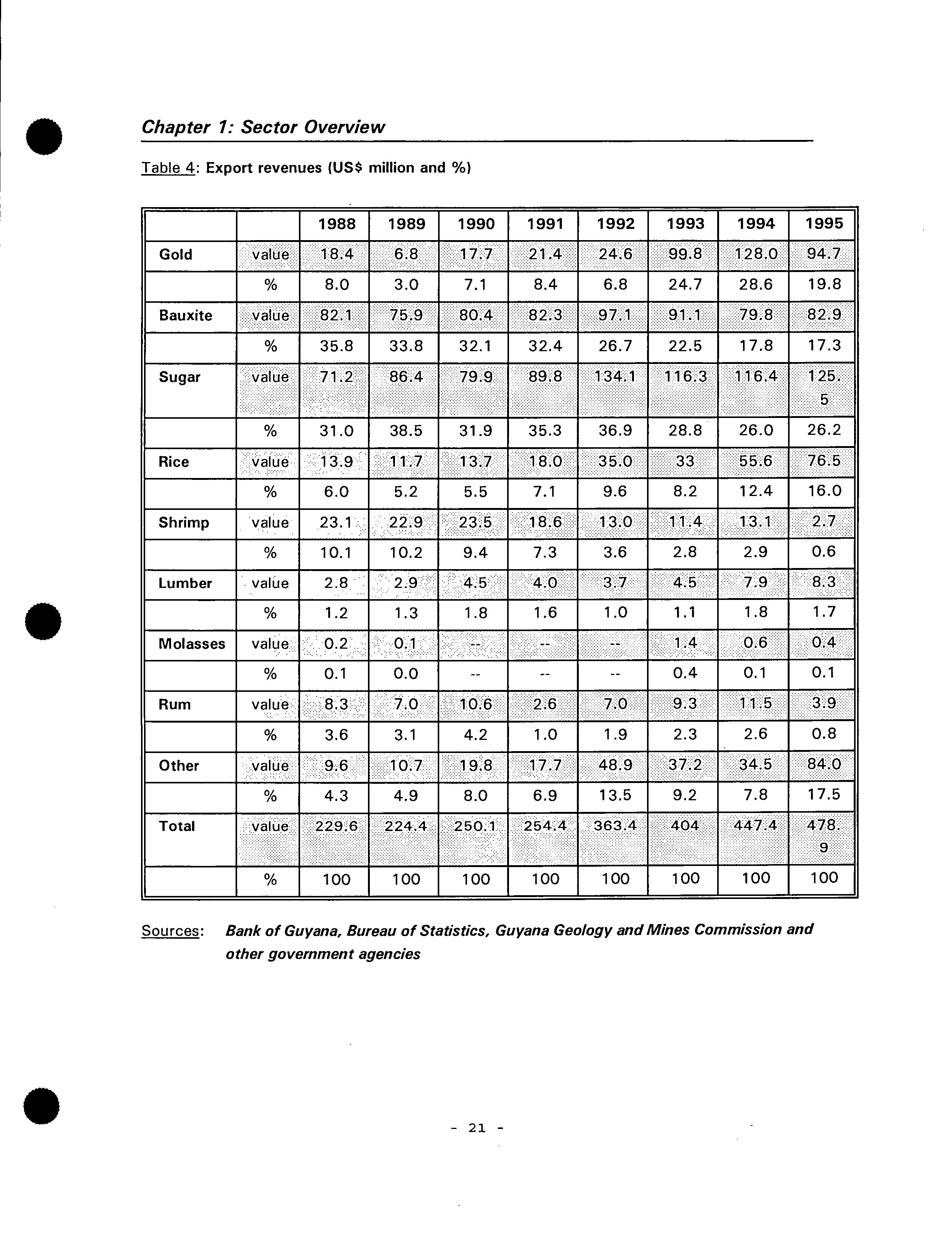 Chapter 1: Sector Overview

Table 4: Export revenues (US$ million and %)

| | | 1988 | 1989 | 1990 | 1991 | 1992 | 1993 | 1994 | 1995 |
|---|---|---|---|---|---|---|---|---|---|
| Gold | value | 18.4 | 6.8 | 17.7 | 21.4 | 24.6 | 99.8 | 128.0 | 94.7 |
| | % | 8.0 | 3.0 | 7.1 | 8.4 | 6.8 | 24.7 | 28.6 | 19.8 |
| Bauxite | value | 82.1 | 75.9 | 80.4 | 82.3 | 97.1 | 91.1 | 79.8 | 82.9 |
| | % | 35.8 | 33.8 | 32.1 | 32.4 | 26.7 | 22.5 | 17.8 | 17.3 |
| Sugar | value | 71.2 | 86.4 | 79.9 | 89.8 | 134.1 | 116.3 | 116.4 | 125.5 |
| | % | 31.0 | 38.5 | 31.9 | 35.3 | 36.9 | 28.8 | 26.0 | 26.2 |
| Rice | value | 13.9 | 11.7 | 13.7 | 18.0 | 35.0 | 33 | 55.6 | 76.5 |
| | % | 6.0 | 5.2 | 5.5 | 7.1 | 9.6 | 8.2 | 12.4 | 16.0 |
| Shrimp | value | 23.1 | 22.9 | 23.5 | 18.6 | 13.0 | 11.4 | 13.1 | 2.7 |
| | % | 10.1 | 10.2 | 9.4 | 7.3 | 3.6 | 2.8 | 2.9 | 0.6 |
| Lumber | value | 2.8 | 2.9 | 4.5 | 4.0 | 3.7 | 4.5 | 7.9 | 8.3 |
| | % | 1.2 | 1.3 | 1.8 | 1.6 | 1.0 | 1.1 | 1.8 | 1.7 |
| Molasses | value | 0.2 | 0.1 | -- | -- | -- | 1.4 | 0.6 | 0.4 |
| | % | 0.1 | 0.0 | -- | -- | -- | 0.4 | 0.1 | 0.1 |
| Rum | value | 8.3 | 7.0 | 10.6 | 2.6 | 7.0 | 9.3 | 11.5 | 3.9 |
| | % | 3.6 | 3.1 | 4.2 | 1.0 | 1.9 | 2.3 | 2.6 | 0.8 |
| Other | value | 9.6 | 10.7 | 19.8 | 17.7 | 48.9 | 37.2 | 34.5 | 84.0 |
| | % | 4.3 | 4.9 | 8.0 | 6.9 | 13.5 | 9.2 | 7.8 | 17.5 |
| Total | value | 229.6 | 224.4 | 250.1 | 254.4 | 363.4 | 404 | 447.4 | 478.9 |
| | % | 100 | 100 | 100 | 100 | 100 | 100 | 100 | 100 |

Sources: Bank of Guyana, Bureau of Statistics, Guyana Geology and Mines Commission and other government agencies

- 21 -